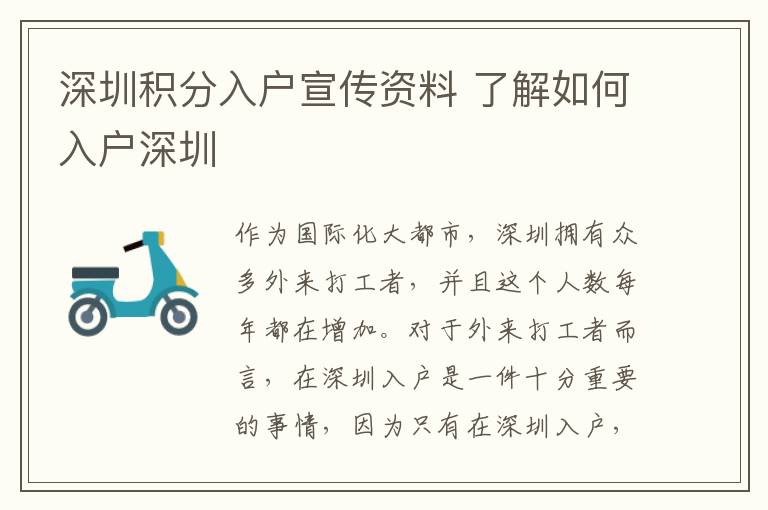 深圳积分入户宣传资料 了解如何入户深圳

作为国际化大都市，深圳拥有众多外来打工者，并且这个人数每年都在增加。对于外来打工者而言，在深圳入户是一件十分重要的事情，因为只有在深圳入户，